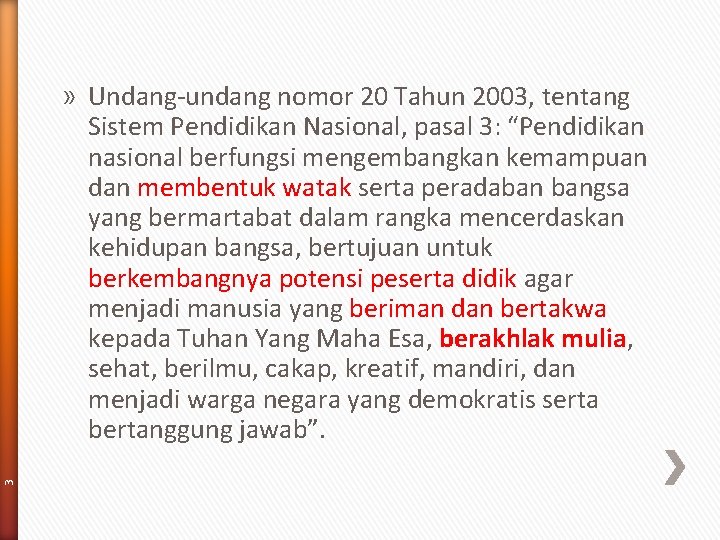 » Undang-undang nomor 20 Tahun 2003, tentang Sistem Pendidikan Nasional, pasal 3: “Pendidikan nasional berfungsi mengembangkan kemampuan dan membentuk watak serta peradaban bangsa yang bermartabat dalam rangka mencerdaskan kehidupan bangsa, bertujuan untuk berkembangnya potensi peserta didik agar menjadi manusia yang beriman dan bertakwa kepada Tuhan Yang Maha Esa, berakhlak mulia, sehat, berilmu, cakap, kreatif, mandiri, dan menjadi warga negara yang demokratis serta bertanggung jawab”.

3